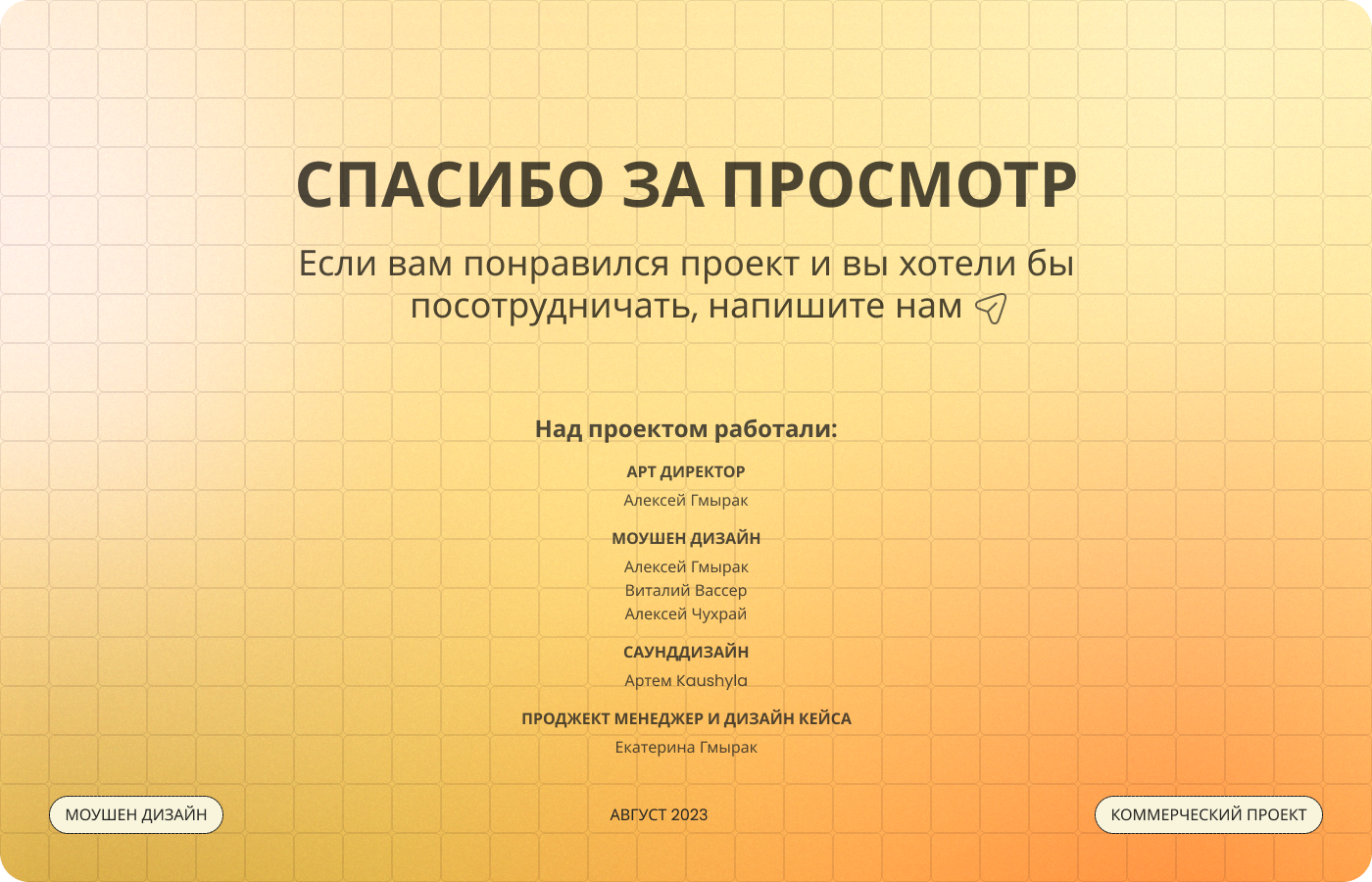 СПАСИБО ЗА ПРОСМОТР

Если вам понравился проект и вы хотели бы посотрудничать, напишите нам

Над проектом работали:

АРТ ДИРЕКТОР

Алексей Гмырак

МОУШЕН ДИЗАЙН

Алексей Гмырак
Виталий Вассер
Алексей Чухрай

САУНДДИЗАЙН

Артем Kaushyla

ПРОДЖЕКТ МЕНЕДЖЕР И ДИЗАЙН КЕЙСА

Екатерина Гмырак

МОУШЕН ДИЗАЙН

АВГУСТ 2023

КОММЕРЧЕСКИЙ ПРОЕКТ